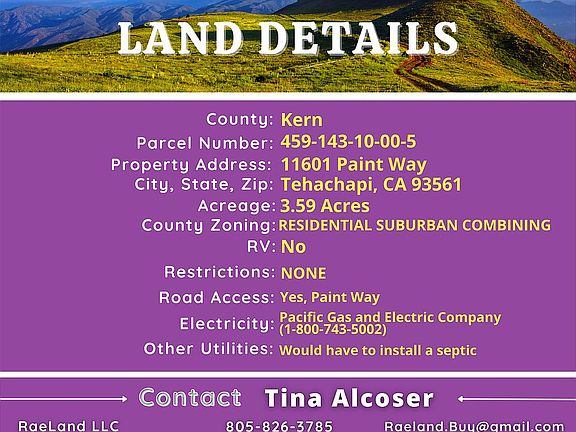 LAND DETAILS

County: Kern
Parcel Number: 459-143-10-00-5
Property Address: 11601 Paint Way
City, State, Zip: Tehachapi, CA 93561
Acreage: 3.59 Acres
County Zoning: RESIDENTIAL SUBURBAN COMBINING
RV: No
Restrictions: NONE
Road Access: Yes, Paint Way
Electricity: Pacific Gas and Electric Company (1-800-743-5002)
Other Utilities: Would have to install a septic

Contact Tina Alcoser

RaeLand LLC 805-826-3785 Raeland.Buy@gmail.com